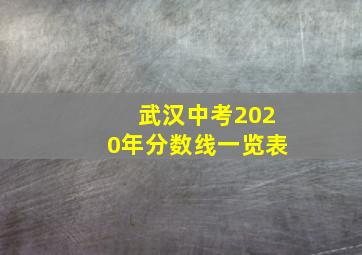 武汉中考2020年分数线一览表